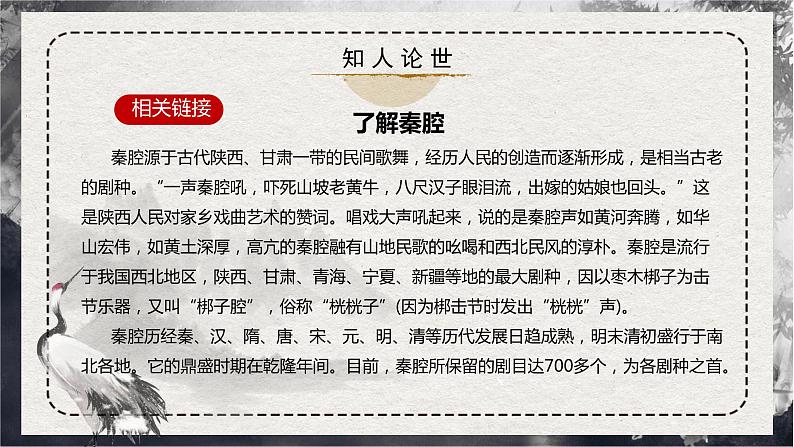 知人论世

相关链接

了解秦腔

秦腔源于古代陕西、甘肃一带的民间歌舞，经历人民的创造而逐渐形成，是相当古老的剧种。“一声秦腔吼，吓死山坡老黄牛，八尺汉子眼泪流，出嫁的姑娘也回头。”这是陕西人民对家乡戏曲艺术的赞词。唱戏大声吼起来，说的是秦腔声如黄河奔腾，如华山宏伟，如黄土深厚，高亢的秦腔融有山地民歌的吆喝和西北民风的淳朴。秦腔是流行于我国西北地区，陕西、甘肃、青海、宁夏、新疆等地的最大剧种，因以枣木梆子为击节乐器，又叫“梆子腔”，俗称“桄桄子”(因为梆击节时发出“桄桄”声)。

秦腔历经秦、汉、隋、唐、宋、元、明、清等历代发展日趋成熟，明末清初盛行于南北各地。它的鼎盛时期在乾隆年间。目前，秦腔所保留的剧目达700多个，为各剧种之首。